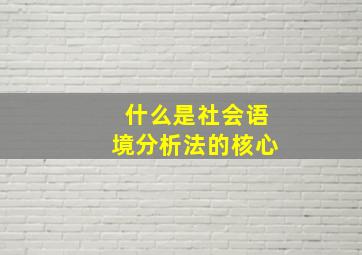 什么是社会语境分析法的核心